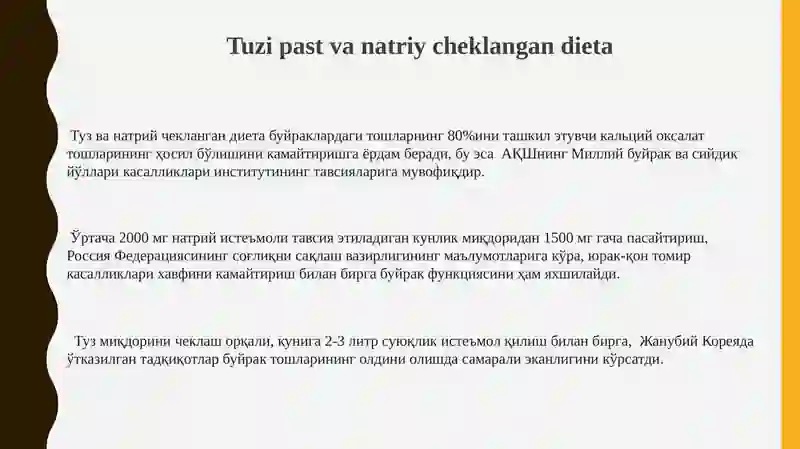 Tuzi past va natriy cheklangan dieta

Туз ва натрий чекланган диета буйраклардаги тошларнинг 80%ини ташкил этувчи кальций оксалат тошларининг ҳосил бўлишини камайтиришга ёрдам беради, бу эса АҚШнинг Миллий буйрак ва сийдик йўллари касалликлари институтининг тавсияларига мувофиқдир.

Ўртача 2000 мг натрий истеъмоли тавсия этиладиган кунлик миқдоридан 1500 мг гача пасайтириш, Россия Федерациясининг соғлиқни сақлаш вазирлигининг маълумотларига кўра, юрак-қон томир касалликлари хавфини камайтириш билан бирга буйрак функциясини ҳам яхшилайди.

Туз миқдорини чеклаш орқали, кунига 2-3 литр суюқлик истеъмол қилиш билан бирга, Жанубий Кореяда ўтказилган тадқиқотлар буйрак тошларининг олдини олишда самарали эканлигини кўрсатди.